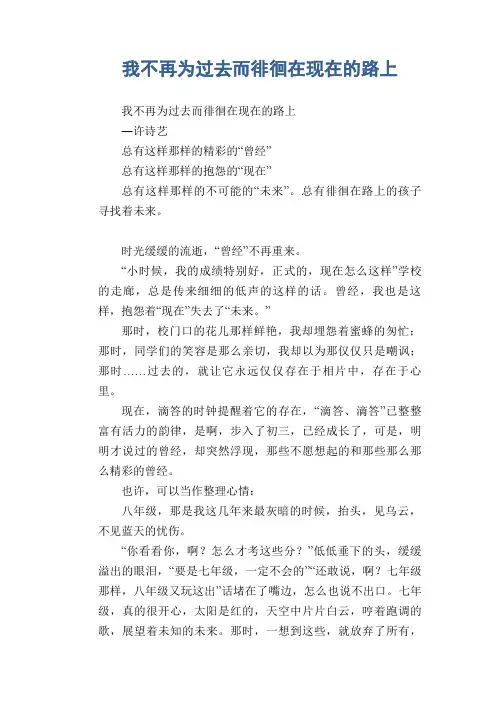 我不再为过去而徘徊在现在的路上

我不再为过去而徘徊在现在的路上

—许诗艺

总有这样那样的精彩的“曾经”

总有这样那样的抱怨的“现在”

总有这样那样的不可能的“未来”。总有徘徊在路上的孩子寻找着未来。

时光缓缓的流逝，“曾经”不再重来。

“小时候，我的成绩特别好，正式的，现在怎么这样”学校的走廊，总是传来细细的低声的这样的话。曾经，我也是这样，抱怨着“现在”失去了“未来。”

那时，校门口的花儿那样鲜艳，我却埋怨着蜜蜂的匆忙；那时，同学们的笑容是那么亲切，我却以为那仅仅只是嘲讽；那时……过去的，就让它永远仅仅存在于相片中，存在于心里。

现在，滴答的时钟提醒着它的存在，“滴答、滴答”已整整富有活力的韵律，是啊，步入了初三，已经成长了，可是，明明才说过的曾经，却突然浮现，那些不愿想起的和那些那么那么精彩的曾经。

也许，可以当作整理心情：

八年级，那是我这几年来最灰暗的时候，抬头，见乌云，不见蓝天的忧伤。

“你看看你，啊？怎么才考这些分？”低低垂下的头，缓缓溢出的眼泪，“要是七年级，一定不会的”“还敢说，啊？七年级那样，八年级又玩这出”话堵在了嘴边，怎么也说不出口。七年级，真的很开心，太阳是红的，天空中片片白云，哼着跑调的歌，展望着未知的未来。那时，一想到这些，就放弃了所有，